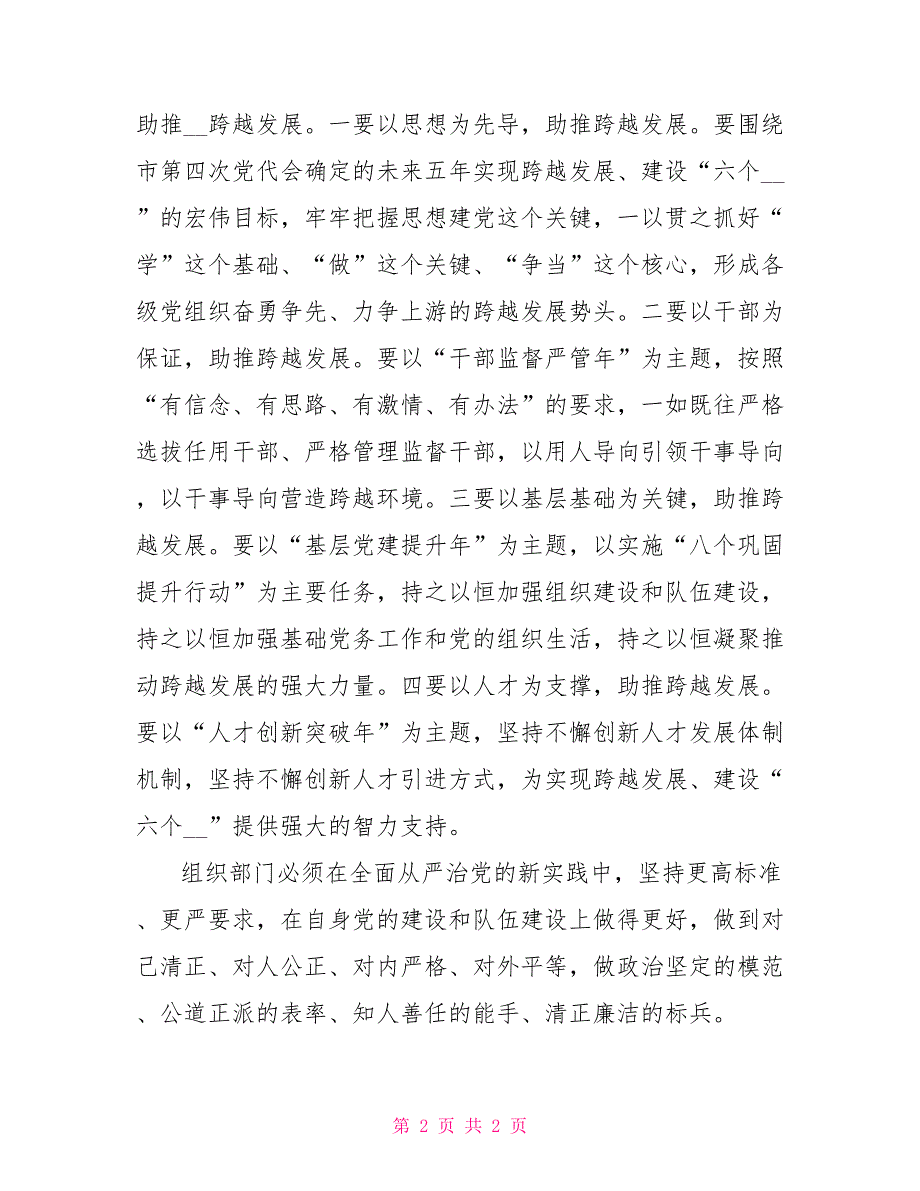 助推__跨越发展。一要以思想为先导，助推跨越发展。要围绕市第四次党代会确定的未来五年实现跨越发展、建设“六个__”的宏伟目标，牢牢把握思想建党这个关键，一以贯之抓好“学”这个基础、“做”这个关键、“争当”这个核心，形成各级党组织奋勇争先、力争上游的跨越发展势头。二要以干部为保证，助推跨越发展。要以“干部监督严管年”为主题，按照“有信念、有思路、有激情、有办法”的要求，一如既往严格选拔任用干部、严格管理监督干部，以用人导向引领干事导向，以干事导向营造跨越环境。三要以基层基础为关键，助推跨越发展。要以“基层党建提升年”为主题，以实施“八个巩固提升行动”为主要任务，持之以恒加强组织建设和队伍建设，持之以恒加强基础党务工作和党的组织生活，持之以恒凝聚推动跨越发展的强大力量。四要以人才为支撑，助推跨越发展。要以“人才创新突破年”为主题，坚持不懈创新人才发展体制机制，坚持不懈创新人才引进方式，为实现跨越发展、建设“六个__”提供强大的智力支持。

组织部门必须在全面从严治党的新实践中，坚持更高标准、更严要求，在自身党的建设和队伍建设上做得更好，做到对己清正、对人公正、对内严格、对外平等，做政治坚定的模范、公道正派的表率、知人善任的能手、清正廉洁的标兵。

第 2 页 共 2 页